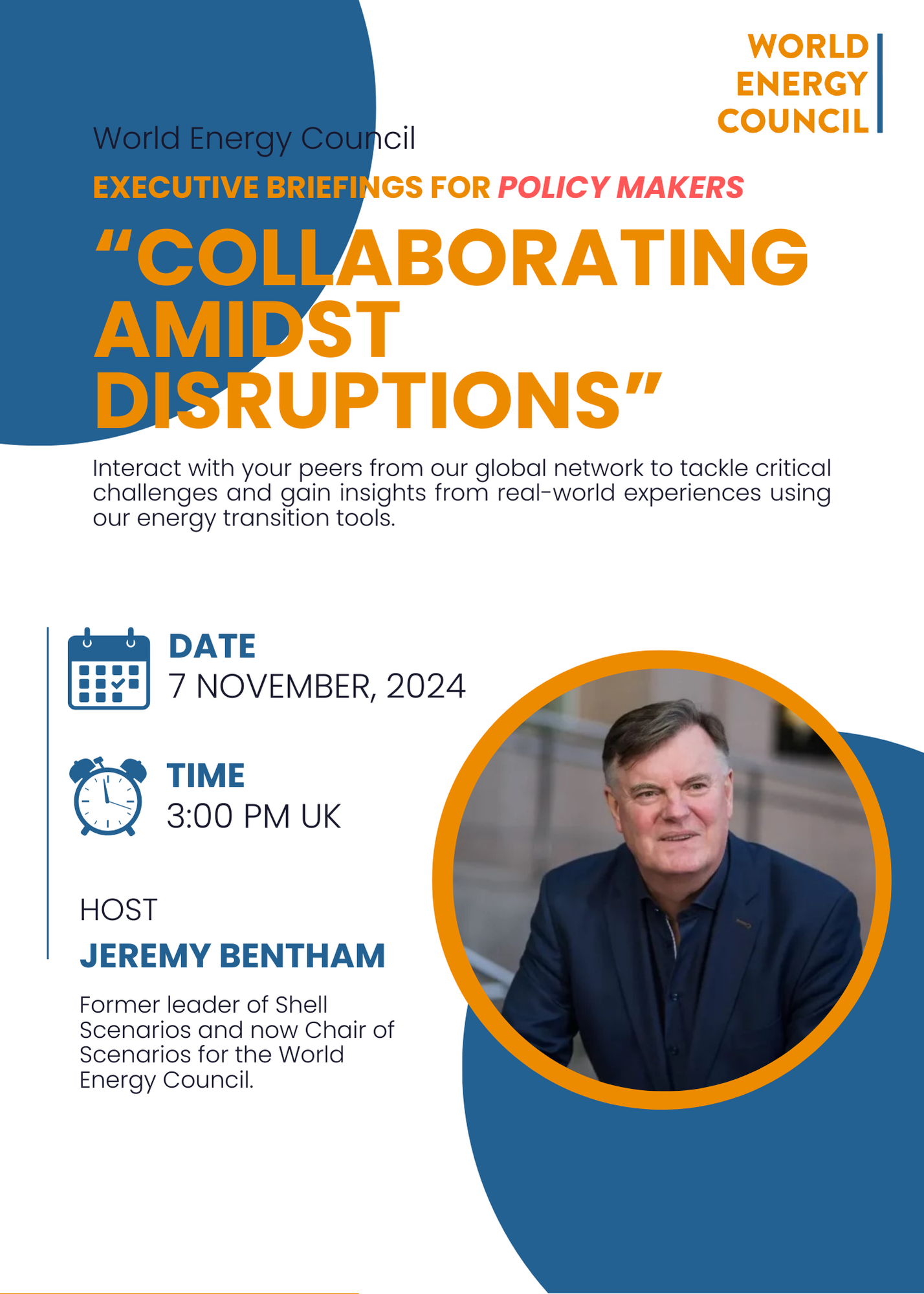 WORLD ENERGY COUNCIL

World Energy Council

EXECUTIVE BRIEFINGS FOR POLICY MAKERS

“COLLABORATING AMIDST DISRUPTIONS”

Interact with your peers from our global network to tackle critical challenges and gain insights from real-world experiences using our energy transition tools.

DATE
7 NOVEMBER, 2024

TIME
3:00 PM UK

HOST
JEREMY BENTHAM

Former leader of Shell Scenarios and now Chair of Scenarios for the World Energy Council.